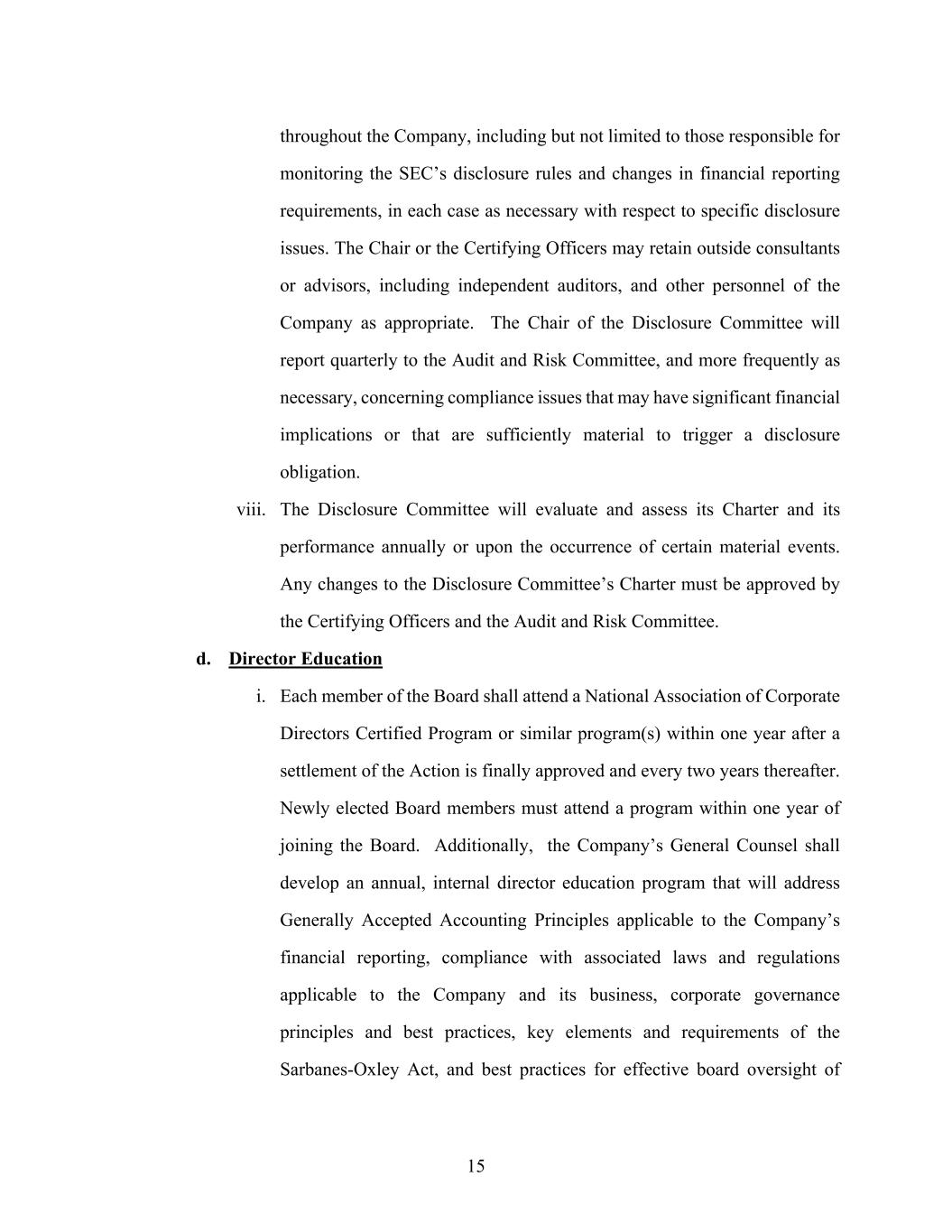 throughout the Company, including but not limited to those responsible for monitoring the SEC’s disclosure rules and changes in financial reporting requirements, in each case as necessary with respect to specific disclosure issues. The Chair or the Certifying Officers may retain outside consultants or advisors, including independent auditors, and other personnel of the Company as appropriate. The Chair of the Disclosure Committee will report quarterly to the Audit and Risk Committee, and more frequently as necessary, concerning compliance issues that may have significant financial implications or that are sufficiently material to trigger a disclosure obligation.

viii. The Disclosure Committee will evaluate and assess its Charter and its performance annually or upon the occurrence of certain material events. Any changes to the Disclosure Committee’s Charter must be approved by the Certifying Officers and the Audit and Risk Committee.

d. Director Education

i. Each member of the Board shall attend a National Association of Corporate Directors Certified Program or similar program(s) within one year after a settlement of the Action is finally approved and every two years thereafter. Newly elected Board members must attend a program within one year of joining the Board. Additionally, the Company’s General Counsel shall develop an annual, internal director education program that will address Generally Accepted Accounting Principles applicable to the Company’s financial reporting, compliance with associated laws and regulations applicable to the Company and its business, corporate governance principles and best practices, key elements and requirements of the Sarbanes-Oxley Act, and best practices for effective board oversight of

15